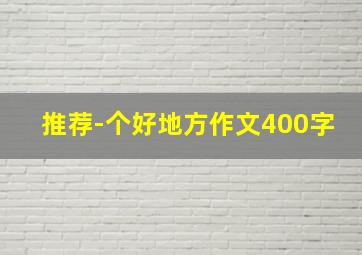 推荐-个好地方作文400字